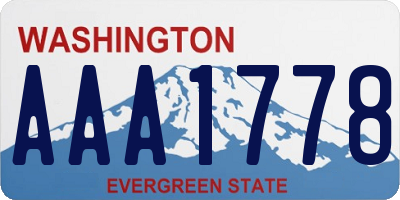 WASHINGTON
AAA1778
EVERGREEN STATE